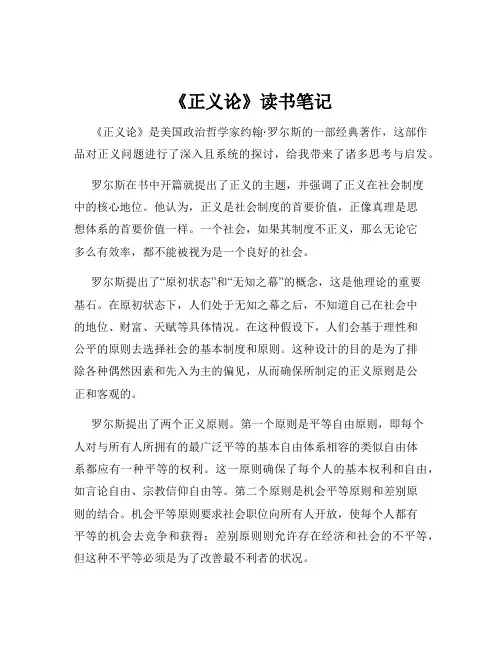 《正义论》读书笔记

《正义论》是美国政治哲学家约翰·罗尔斯的一部经典著作，这部作品对正义问题进行了深入且系统的探讨，给我带来了诸多思考与启发。

罗尔斯在书中开篇就提出了正义的主题，并强调了正义在社会制度中的核心地位。他认为，正义是社会制度的首要价值，正像真理是思想体系的首要价值一样。一个社会，如果其制度不正义，那么无论它多么有效率，都不能被视为是一个良好的社会。

罗尔斯提出了“原初状态”和“无知之幕”的概念，这是他理论的重要基石。在原初状态下，人们处于无知之幕之后，不知道自己在社会中的地位、财富、天赋等具体情况。在这种假设下，人们会基于理性和公平的原则去选择社会的基本制度和原则。这种设计的目的是为了排除各种偶然因素和先入为主的偏见，从而确保所制定的正义原则是公正和客观的。

罗尔斯提出了两个正义原则。第一个原则是平等自由原则，即每个人对与所有人所拥有的最广泛平等的基本自由体系相容的类似自由体系都应有一种平等的权利。这一原则确保了每个人的基本权利和自由，如言论自由、宗教信仰自由等。第二个原则是机会平等原则和差别原则的结合。机会平等原则要求社会职位向所有人开放，使每个人都有平等的机会去竞争和获得；差别原则则允许存在经济和社会的不平等，但这种不平等必须是为了改善最不利者的状况。